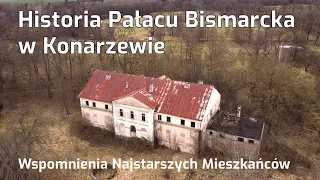 Historia Pałacu Bismarcka w Konarzewie

Wspomnienia Najstarszych Mieszkańców